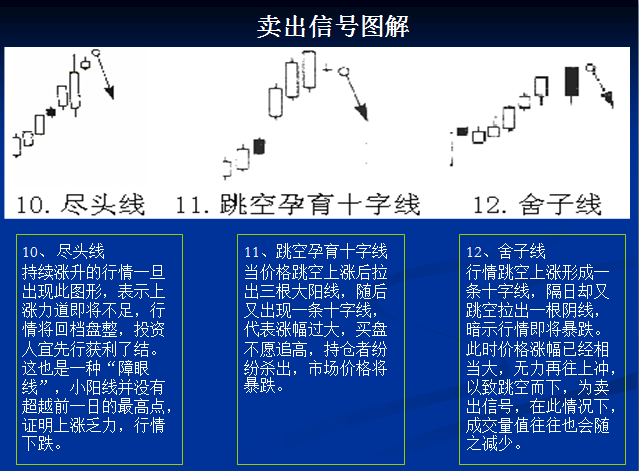 卖出信号图解

10. 尽头线　11. 跳空孕育十字线　12. 舍子线

10、尽头线
持续涨升的行情一旦出现此图形，表示上涨力道即将不足，行情将回档盘整，投资人宜先行获利了结。这也是一种“障眼线”，小阳线并没有超越前一日的最高点，证明上涨乏力，行情下跌。

11、跳空孕育十字线
当价格跳空上涨后拉出三根大阳线，随后又出现一条十字线，代表涨幅过大，买盘不愿追高，持仓者纷纷杀出，市场价格将暴跌。

12、舍子线
行情跳空上涨形成一条十字线，隔日却又跳空拉出一根阴线，暗示行情即将暴跌。此时价格涨幅已经相当大，无力再往上冲，以致跳空而下，为卖出信号，在此情况下，成交量值往往也会随之减少。